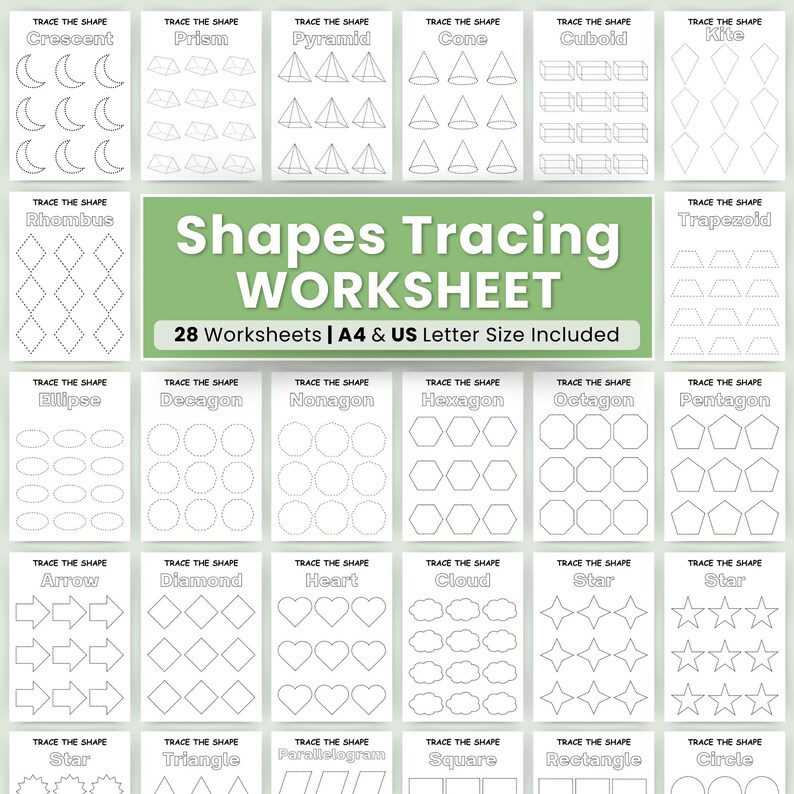 TRACE THE SHAPE
Crescent

TRACE THE SHAPE
Prism

TRACE THE SHAPE
Pyramid

TRACE THE SHAPE
Cone

TRACE THE SHAPE
Cuboid

TRACE THE SHAPE
Kite

TRACE THE SHAPE
Rhombus

Shapes Tracing
WORKSHEET
28 Worksheets | A4 & US Letter Size Included

TRACE THE SHAPE
Trapezoid

TRACE THE SHAPE
Ellipse

TRACE THE SHAPE
Decagon

TRACE THE SHAPE
Nonagon

TRACE THE SHAPE
Hexagon

TRACE THE SHAPE
Octagon

TRACE THE SHAPE
Pentagon

TRACE THE SHAPE
Arrow

TRACE THE SHAPE
Diamond

TRACE THE SHAPE
Heart

TRACE THE SHAPE
Cloud

TRACE THE SHAPE
Star

TRACE THE SHAPE
Star

TRACE THE SHAPE
Star

TRACE THE SHAPE
Triangle

TRACE THE SHAPE
Parallelogram

TRACE THE SHAPE
Square

TRACE THE SHAPE
Rectangle

TRACE THE SHAPE
Circle